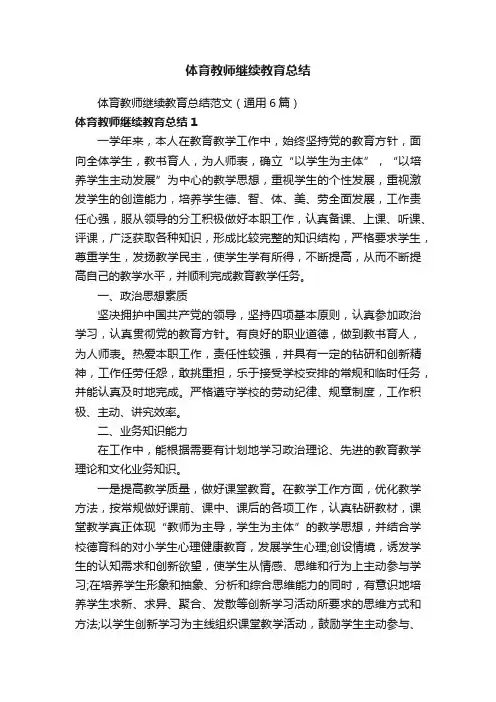 体育教师继续教育总结

体育教师继续教育总结范文（通用6篇）

体育教师继续教育总结1

一学年来，本人在教育教学工作中，始终坚持党的教育方针，面向全体学生，教书育人，为人师表，确立“以学生为主体”，“以培养学生主动发展”为中心的教学思想，重视学生的个性发展，重视激发学生的创造能力，培养学生德、智、体、美、劳全面发展，工作责任心强，服从领导的分工积极做好本职工作，认真备课、上课、听课、评课，广泛获取各种知识，形成比较完整的知识结构，严格要求学生，尊重学生，发扬教学民主，使学生学有所得，不断提高，从而不断提高自己的教学水平，并顺利完成教育教学任务。

一、政治思想素质

坚决拥护中国共产党的领导，坚持四项基本原则，认真参加政治学习，认真贯彻党的教育方针。有良好的职业道德，做到教书育人，为人师表。热爱本职工作，责任性较强，并具有一定的钻研和创新精神，工作任劳任怨，敢挑重担，乐于接受学校安排的常规和临时任务，并能认真及时地完成。严格遵守学校的劳动纪律、规章制度，工作积极、主动、讲究效率。

二、业务知识能力

在工作中，能根据需要有计划地学习政治理论、先进的教育教学理论和文化业务知识。

一是提高教学质量，做好课堂教育。在教学工作方面，优化教学方法，按常规做好课前、课中、课后的各项工作，认真钻研教材，课堂教学真正体现“教师为主导，学生为主体”的教学思想，并结合学校德育科的对小学生心理健康教育，发展学生心理;创设情境，诱发学生的认知需求和创新欲望，使学生从情感、思维和行为上主动参与学习;在培养学生形象和抽象、分析和综合思维能力的同时，有意识地培养学生求新、求异、聚合、发散等创新学习活动所要求的思维方式和方法;以学生创新学习为主线组织课堂教学活动，鼓励学生主动参与、